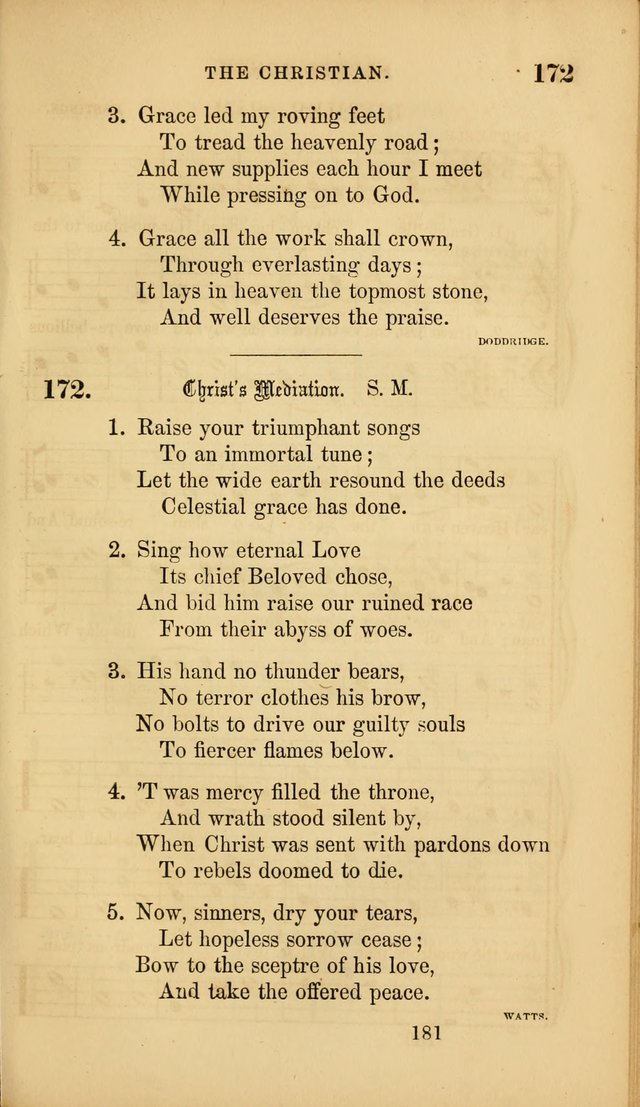 THE CHRISTIAN. 172

3. Grace led my roving feet
To tread the heavenly road;
And new supplies each hour I meet
While pressing on to God.

4. Grace all the work shall crown,
Through everlasting days;
It lays in heaven the topmost stone,
And well deserves the praise.

DODDRIDGE.

172. Christ's Mediation. S. M.

1. Raise your triumphant songs
To an immortal tune;
Let the wide earth resound the deeds
Celestial grace has done.

2. Sing how eternal Love
Its chief Beloved chose,
And bid him raise our ruined race
From their abyss of woes.

3. His hand no thunder bears,
No terror clothes his brow,
No bolts to drive our guilty souls
To fiercer flames below.

4. 'T was mercy filled the throne,
And wrath stood silent by,
When Christ was sent with pardons down
To rebels doomed to die.

5. Now, sinners, dry your tears,
Let hopeless sorrow cease;
Bow to the sceptre of his love,
And take the offered peace.

WATTS.

181